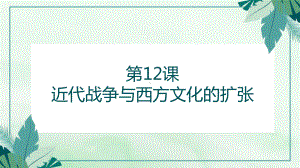 第12课
近代战争与西方文化的扩张